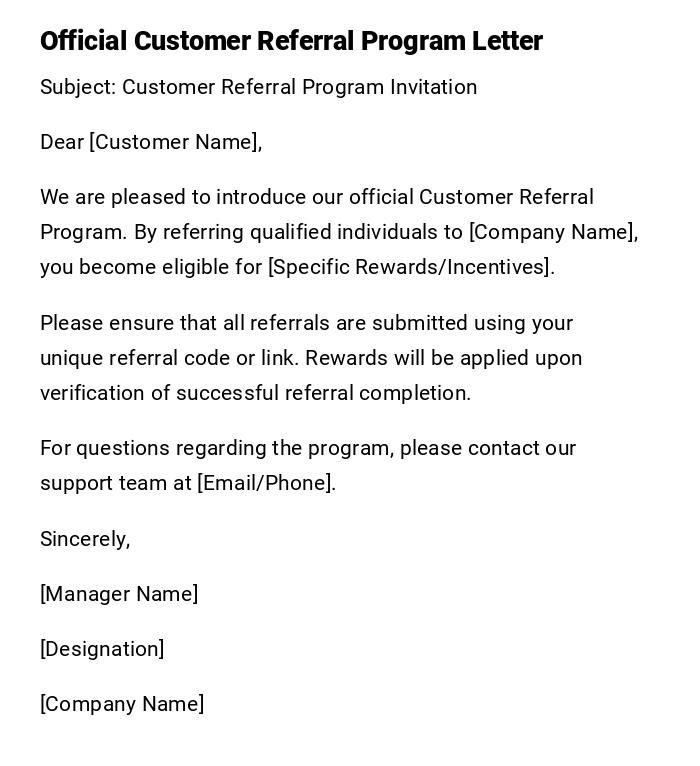 Official Customer Referral Program Letter

Subject: Customer Referral Program Invitation

Dear [Customer Name],

We are pleased to introduce our official Customer Referral Program. By referring qualified individuals to [Company Name], you become eligible for [Specific Rewards/Incentives].

Please ensure that all referrals are submitted using your unique referral code or link. Rewards will be applied upon verification of successful referral completion.

For questions regarding the program, please contact our support team at [Email/Phone].

Sincerely,

[Manager Name]

[Designation]

[Company Name]